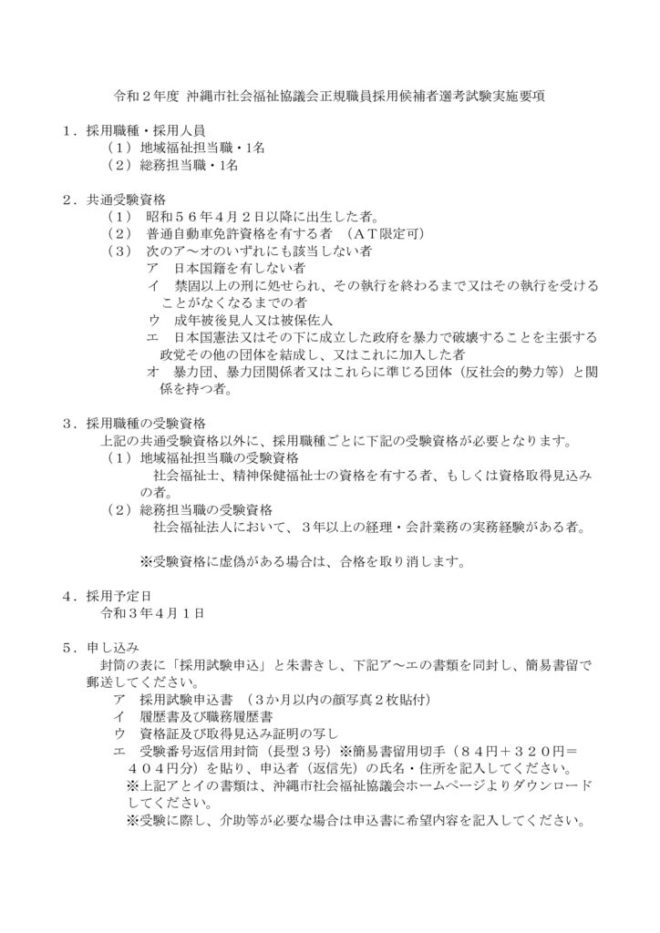 令和２年度 沖縄市社会福祉協議会正規職員採用候補者選考試験実施要項

１．採用職種・採用人員
（１）地域福祉担当職・1名
（２）総務担当職・1名

２．共通受験資格
（１） 昭和５６年４月２日以降に出生した者。
（２） 普通自動車免許資格を有する者 （ＡＴ限定可）
（３） 次のア～オのいずれにも該当しない者
ア 日本国籍を有しない者
イ 禁固以上の刑に処せられ、その執行を終わるまで又はその執行を受けることがなくなるまでの者
ウ 成年被後見人又は被保佐人
エ 日本国憲法又はその下に成立した政府を暴力で破壊することを主張する政党その他の団体を結成し、又はこれに加入した者
オ 暴力団、暴力団関係者又はこれらに準じる団体（反社会的勢力等）と関係を持つ者。

３．採用職種の受験資格
上記の共通受験資格以外に、採用職種ごとに下記の受験資格が必要となります。
（１）地域福祉担当職の受験資格
社会福祉士、精神保健福祉士の資格を有する者、もしくは資格取得見込みの者。
（２）総務担当職の受験資格
社会福祉法人において、３年以上の経理・会計業務の実務経験がある者。

※受験資格に虚偽がある場合は、合格を取り消します。

４．採用予定日
令和３年４月１日

５．申し込み
封筒の表に「採用試験申込」と朱書きし、下記ア～エの書類を同封し、簡易書留で郵送してください。
ア 採用試験申込書 （3か月以内の顔写真２枚貼付）
イ 履歴書及び職務履歴書
ウ 資格証及び取得見込み証明の写し
エ 受験番号返信用封筒（長型３号）※簡易書留用切手（８４円＋３２０円＝４０４円分）を貼り、申込者（返信先）の氏名・住所を記入してください。
※上記アとイの書類は、沖縄市社会福祉協議会ホームページよりダウンロードしてください。
※受験に際し、介助等が必要な場合は申込書に希望内容を記入してください。